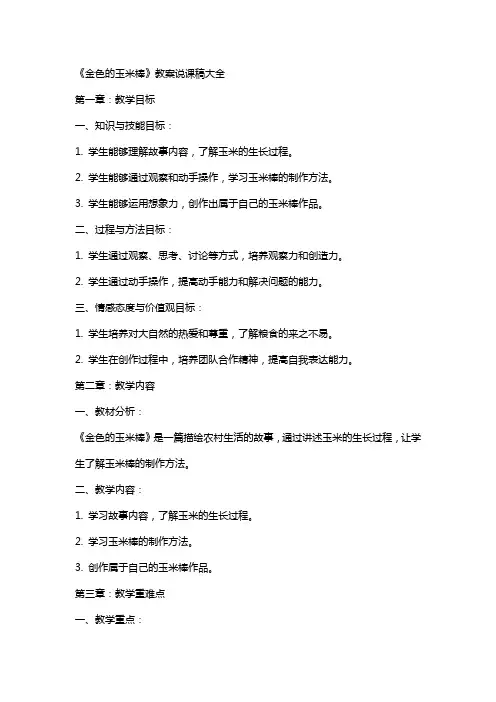 《金色的玉米棒》教案说课稿大全

第一章：教学目标

一、知识与技能目标：

1. 学生能够理解故事内容，了解玉米的生长过程。

2. 学生能够通过观察和动手操作，学习玉米棒的制作方法。

3. 学生能够运用想象力，创作出属于自己的玉米棒作品。

二、过程与方法目标：

1. 学生通过观察、思考、讨论等方式，培养观察力和创造力。

2. 学生通过动手操作，提高动手能力和解决问题的能力。

三、情感态度与价值观目标：

1. 学生培养对大自然的热爱和尊重，了解粮食的来之不易。

2. 学生在创作过程中，培养团队合作精神，提高自我表达能力。

第二章：教学内容

一、教材分析：

《金色的玉米棒》是一篇描绘农村生活的故事，通过讲述玉米的生长过程，让学生了解玉米棒的制作方法。

二、教学内容：

1. 学习故事内容，了解玉米的生长过程。

2. 学习玉米棒的制作方法。

3. 创作属于自己的玉米棒作品。

第三章：教学重难点

一、教学重点：